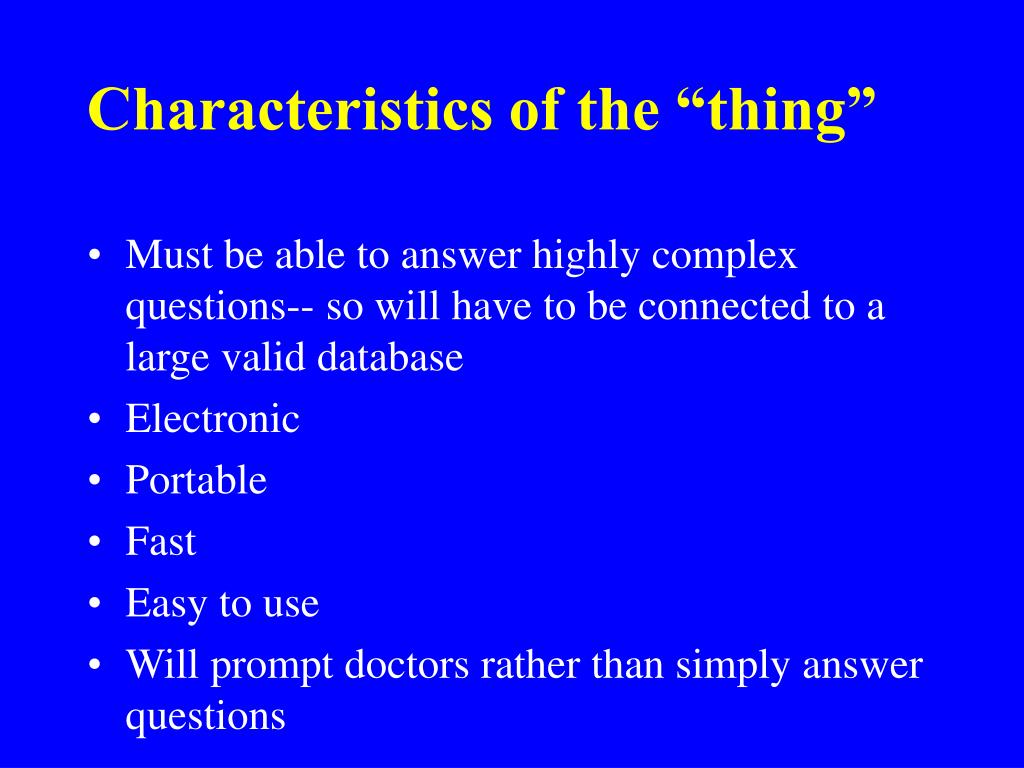 Characteristics of the “thing”

• Must be able to answer highly complex questions-- so will have to be connected to a large valid database
• Electronic
• Portable
• Fast
• Easy to use
• Will prompt doctors rather than simply answer questions